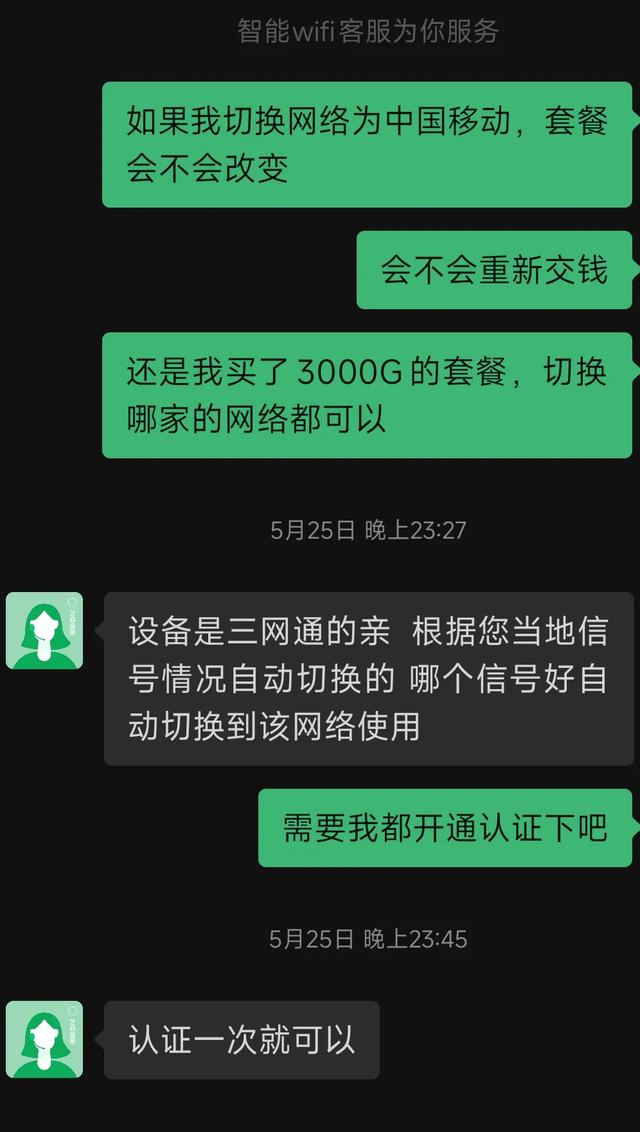 智能wifi客服为你服务

如果我切换网络为中国移动，套餐会不会改变

会不会重新交钱

还是我买了 3000G 的套餐，切换哪家的网络都可以

5月25日 晚上23:27

设备是三网通的亲 根据您当地信号情况自动切换的 哪个信号好自动切换到该网络使用

需要我都开通认证下吧

5月25日 晚上23:45

认证一次就可以